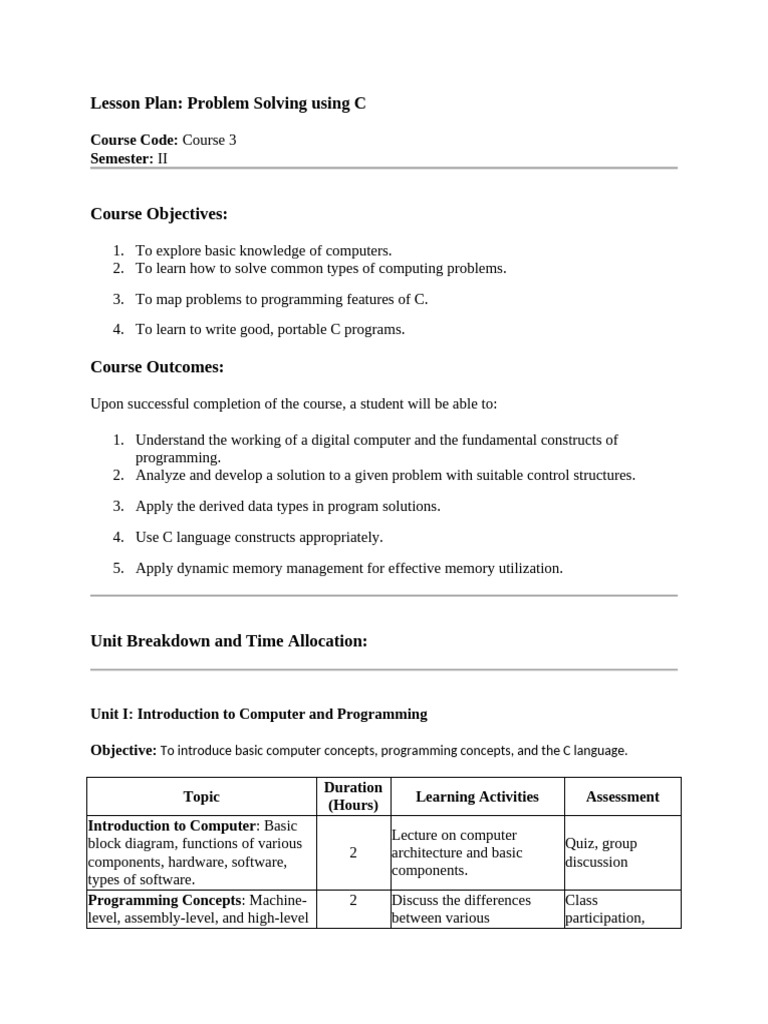 Lesson Plan: Problem Solving using C

Course Code: Course 3
Semester: II

Course Objectives:

1. To explore basic knowledge of computers.
2. To learn how to solve common types of computing problems.
3. To map problems to programming features of C.
4. To learn to write good, portable C programs.

Course Outcomes:

Upon successful completion of the course, a student will be able to:

1. Understand the working of a digital computer and the fundamental constructs of programming.
2. Analyze and develop a solution to a given problem with suitable control structures.
3. Apply the derived data types in program solutions.
4. Use C language constructs appropriately.
5. Apply dynamic memory management for effective memory utilization.

Unit Breakdown and Time Allocation:

Unit I: Introduction to Computer and Programming

Objective: To introduce basic computer concepts, programming concepts, and the C language.

| Topic | Duration (Hours) | Learning Activities | Assessment |
|---|---|---|---|
| Introduction to Computer: Basic block diagram, functions of various components, hardware, software, types of software. | 2 | Lecture on computer architecture and basic components. | Quiz, group discussion |
| Programming Concepts: Machine-level, assembly-level, and high-level | 2 | Discuss the differences between various | Class participation, |